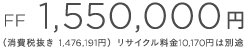 FF 1,550,000円

（消費税抜き 1,476,191円） リサイクル料金10,170円は別途